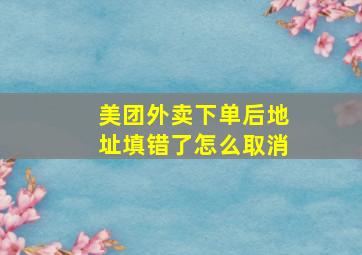 美团外卖下单后地址填错了怎么取消